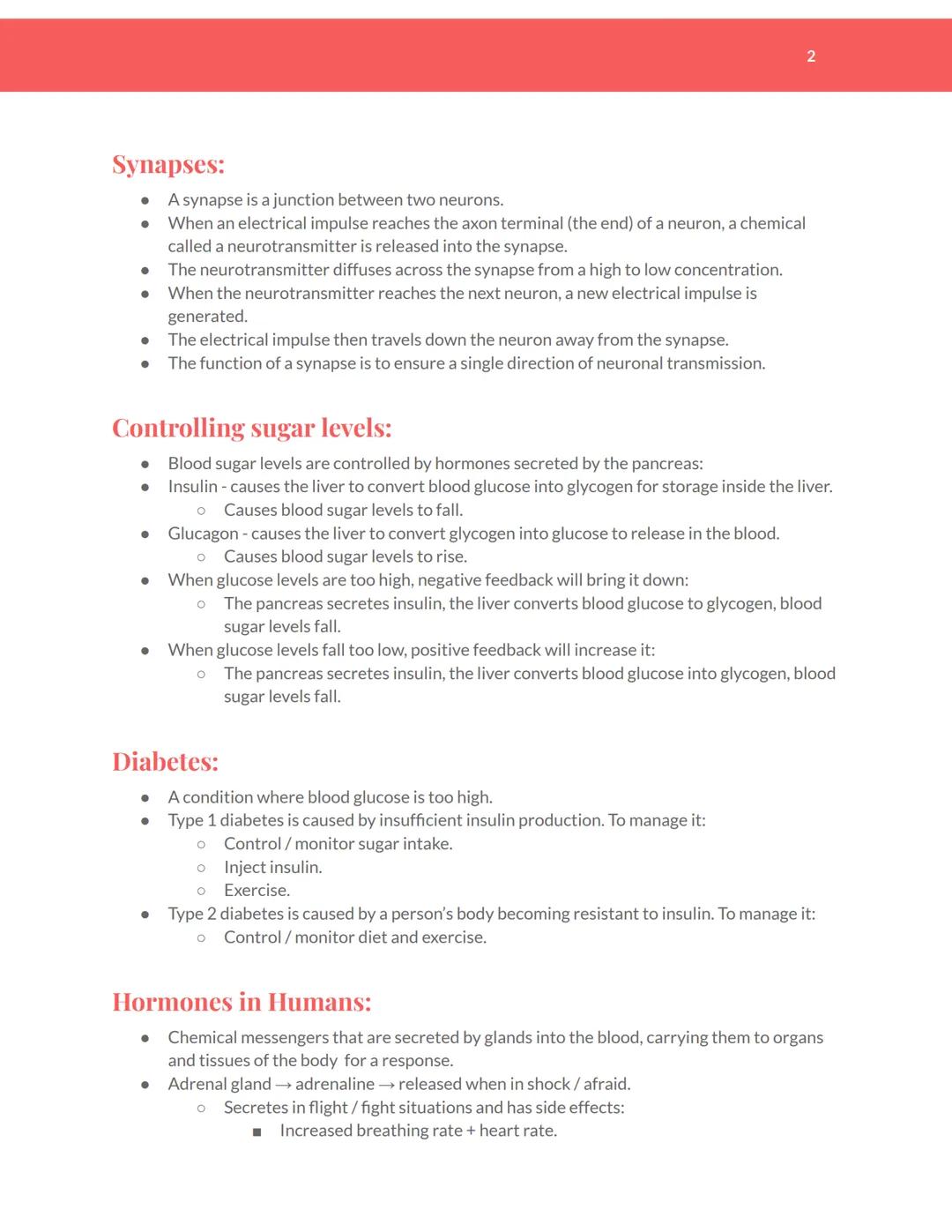 2

Synapses:

- A synapse is a junction between two neurons.
- When an electrical impulse reaches the axon terminal (the end) of a neuron, a chemical called a neurotransmitter is released into the synapse.
- The neurotransmitter diffuses across the synapse from a high to low concentration.
- When the neurotransmitter reaches the next neuron, a new electrical impulse is generated.
- The electrical impulse then travels down the neuron away from the synapse.
- The function of a synapse is to ensure a single direction of neuronal transmission.

Controlling sugar levels:

- Blood sugar levels are controlled by hormones secreted by the pancreas:
- Insulin - causes the liver to convert blood glucose into glycogen for storage inside the liver.
  - Causes blood sugar levels to fall.
- Glucagon - causes the liver to convert glycogen into glucose to release in the blood.
  - Causes blood sugar levels to rise.
- When glucose levels are too high, negative feedback will bring it down:
  - The pancreas secretes insulin, the liver converts blood glucose to glycogen, blood sugar levels fall.
- When glucose levels fall too low, positive feedback will increase it:
  - The pancreas secretes insulin, the liver converts blood glucose into glycogen, blood sugar levels fall.

Diabetes:

- A condition where blood glucose is too high.
- Type 1 diabetes is caused by insufficient insulin production. To manage it:
  - Control / monitor sugar intake.
  - Inject insulin.
  - Exercise.
- Type 2 diabetes is caused by a person's body becoming resistant to insulin. To manage it:
  - Control / monitor diet and exercise.

Hormones in Humans:

- Chemical messengers that are secreted by glands into the blood, carrying them to organs and tissues of the body for a response.
- Adrenal gland → adrenaline → released when in shock / afraid.
  - Secretes in flight / fight situations and has side effects:
    - Increased breathing rate + heart rate.